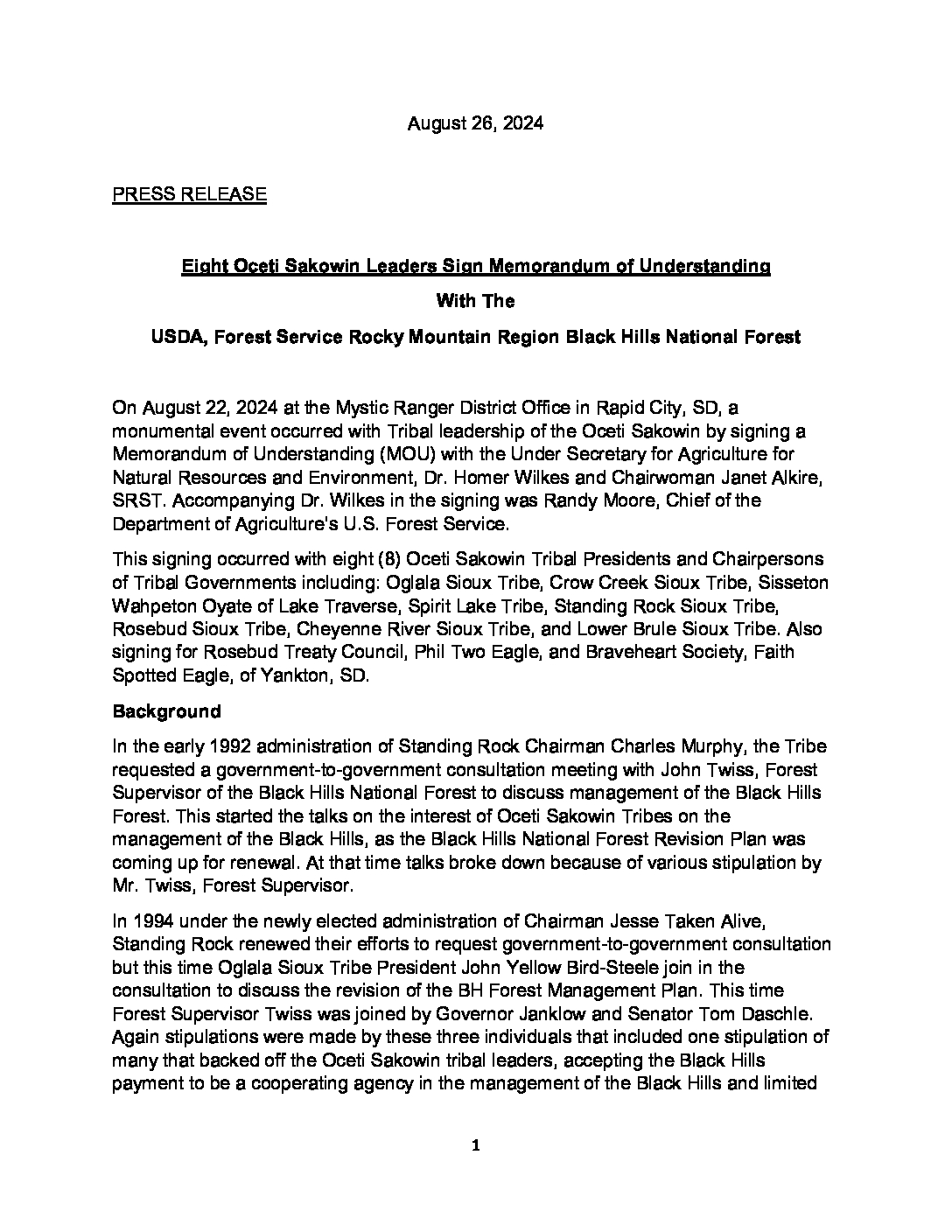 August 26, 2024

PRESS RELEASE

Eight Oceti Sakowin Leaders Sign Memorandum of Understanding

With The

USDA, Forest Service Rocky Mountain Region Black Hills National Forest

On August 22, 2024 at the Mystic Ranger District Office in Rapid City, SD, a monumental event occurred with Tribal leadership of the Oceti Sakowin by signing a Memorandum of Understanding (MOU) with the Under Secretary for Agriculture for Natural Resources and Environment, Dr. Homer Wilkes and Chairwoman Janet Alkire, SRST. Accompanying Dr. Wilkes in the signing was Randy Moore, Chief of the Department of Agriculture's U.S. Forest Service.

This signing occurred with eight (8) Oceti Sakowin Tribal Presidents and Chairpersons of Tribal Governments including: Oglala Sioux Tribe, Crow Creek Sioux Tribe, Sisseton Wahpeton Oyate of Lake Traverse, Spirit Lake Tribe, Standing Rock Sioux Tribe, Rosebud Sioux Tribe, Cheyenne River Sioux Tribe, and Lower Brule Sioux Tribe. Also signing for Rosebud Treaty Council, Phil Two Eagle, and Braveheart Society, Faith Spotted Eagle, of Yankton, SD.

Background

In the early 1992 administration of Standing Rock Chairman Charles Murphy, the Tribe requested a government-to-government consultation meeting with John Twiss, Forest Supervisor of the Black Hills National Forest to discuss management of the Black Hills Forest. This started the talks on the interest of Oceti Sakowin Tribes on the management of the Black Hills, as the Black Hills National Forest Revision Plan was coming up for renewal. At that time talks broke down because of various stipulation by Mr. Twiss, Forest Supervisor.

In 1994 under the newly elected administration of Chairman Jesse Taken Alive, Standing Rock renewed their efforts to request government-to-government consultation but this time Oglala Sioux Tribe President John Yellow Bird-Steele join in the consultation to discuss the revision of the BH Forest Management Plan. This time Forest Supervisor Twiss was joined by Governor Janklow and Senator Tom Daschle. Again stipulations were made by these three individuals that included one stipulation of many that backed off the Oceti Sakowin tribal leaders, accepting the Black Hills payment to be a cooperating agency in the management of the Black Hills and limited

1